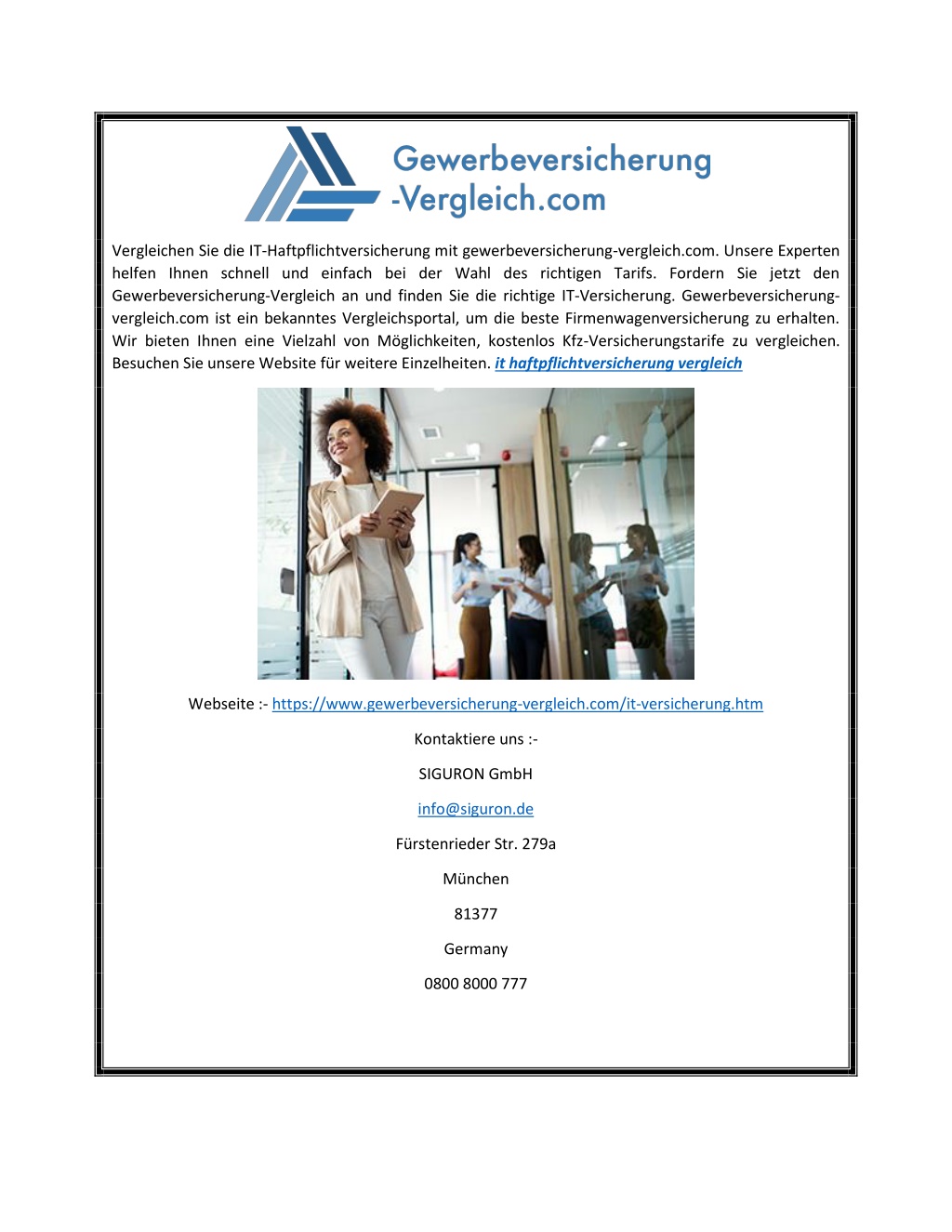 Gewerbeversicherung
-Vergleich.com

Vergleichen Sie die IT-Haftpflichtversicherung mit gewerbeversicherung-vergleich.com. Unsere Experten helfen Ihnen schnell und einfach bei der Wahl des richtigen Tarifs. Fordern Sie jetzt den Gewerbeversicherung-Vergleich an und finden Sie die richtige IT-Versicherung. Gewerbeversicherung-vergleich.com ist ein bekanntes Vergleichsportal, um die beste Firmenwagenversicherung zu erhalten. Wir bieten Ihnen eine Vielzahl von Möglichkeiten, kostenlos Kfz-Versicherungstarife zu vergleichen. Besuchen Sie unsere Website für weitere Einzelheiten. it haftpflichtversicherung vergleich

Webseite :- https://www.gewerbeversicherung-vergleich.com/it-versicherung.htm

Kontaktiere uns :-

SIGURON GmbH

info@siguron.de

Fürstenrieder Str. 279a

München

81377

Germany

0800 8000 777